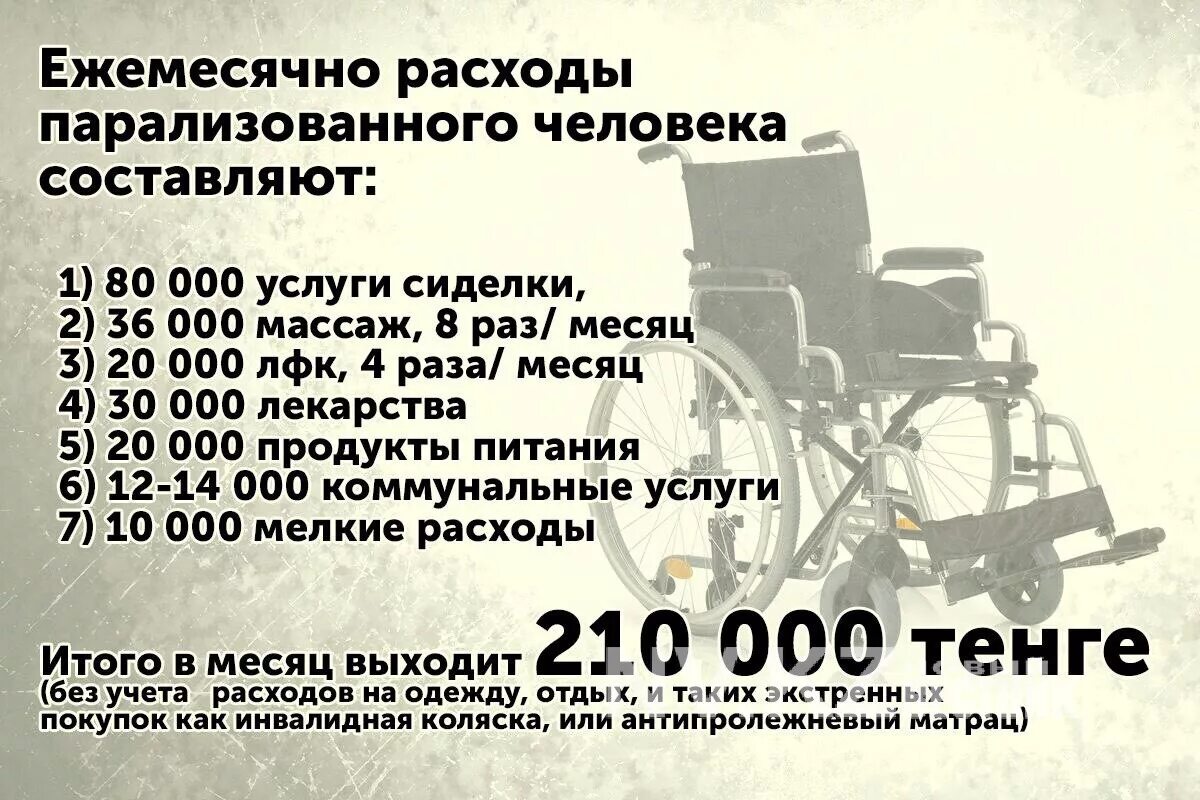 Ежемесячно расходы парализованного человека составляют:

1) 80 000 услуги сиделки,
2) 36 000 массаж, 8 раз/ месяц
3) 20 000 лфк, 4 раза/ месяц
4) 30 000 лекарства
5) 20 000 продукты питания
6) 12-14 000 коммунальные услуги
7) 10 000 мелкие расходы

Итого в месяц выходит 210 000 тенге
(без учета расходов на одежду, отдых, и таких экстренных покупок как инвалидная коляска, или антипролежневый матрац)